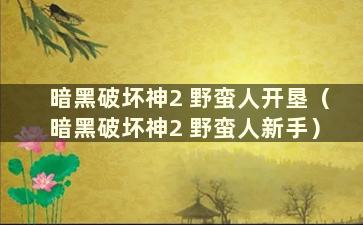 暗黑破坏神2 野蛮人开垦（暗黑破坏神2 野蛮人新手）